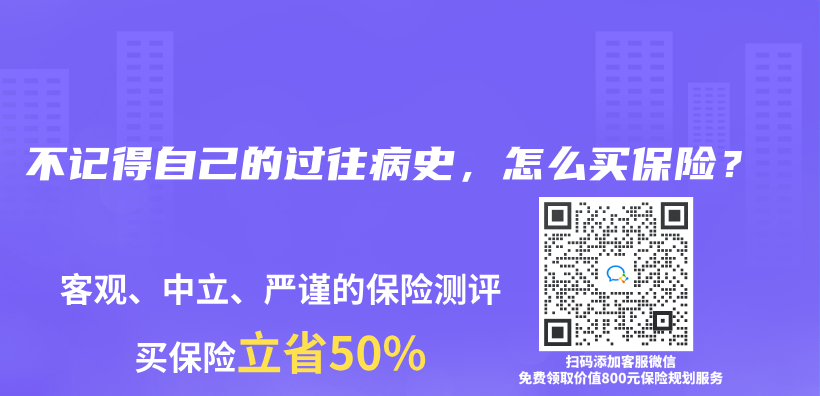 不记得自己的过往病史，怎么买保险？

客观、中立、严谨的保险测评

买保险立省50%

扫码添加客服微信
免费领取价值800元保险规划服务